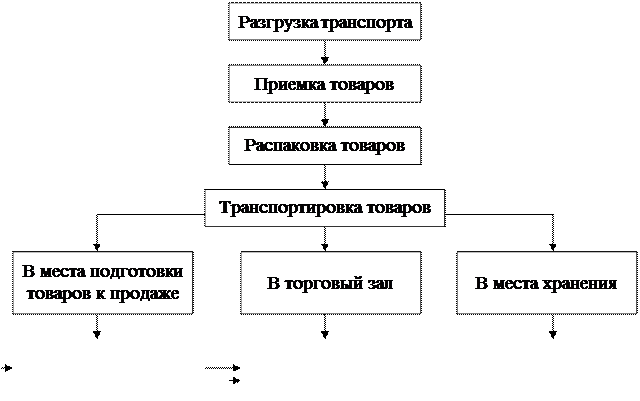 Разгрузка транспорта

Приемка товаров

Распаковка товаров

Транспортировка товаров

В места подготовки товаров к продаже

В торговый зал

В места хранения